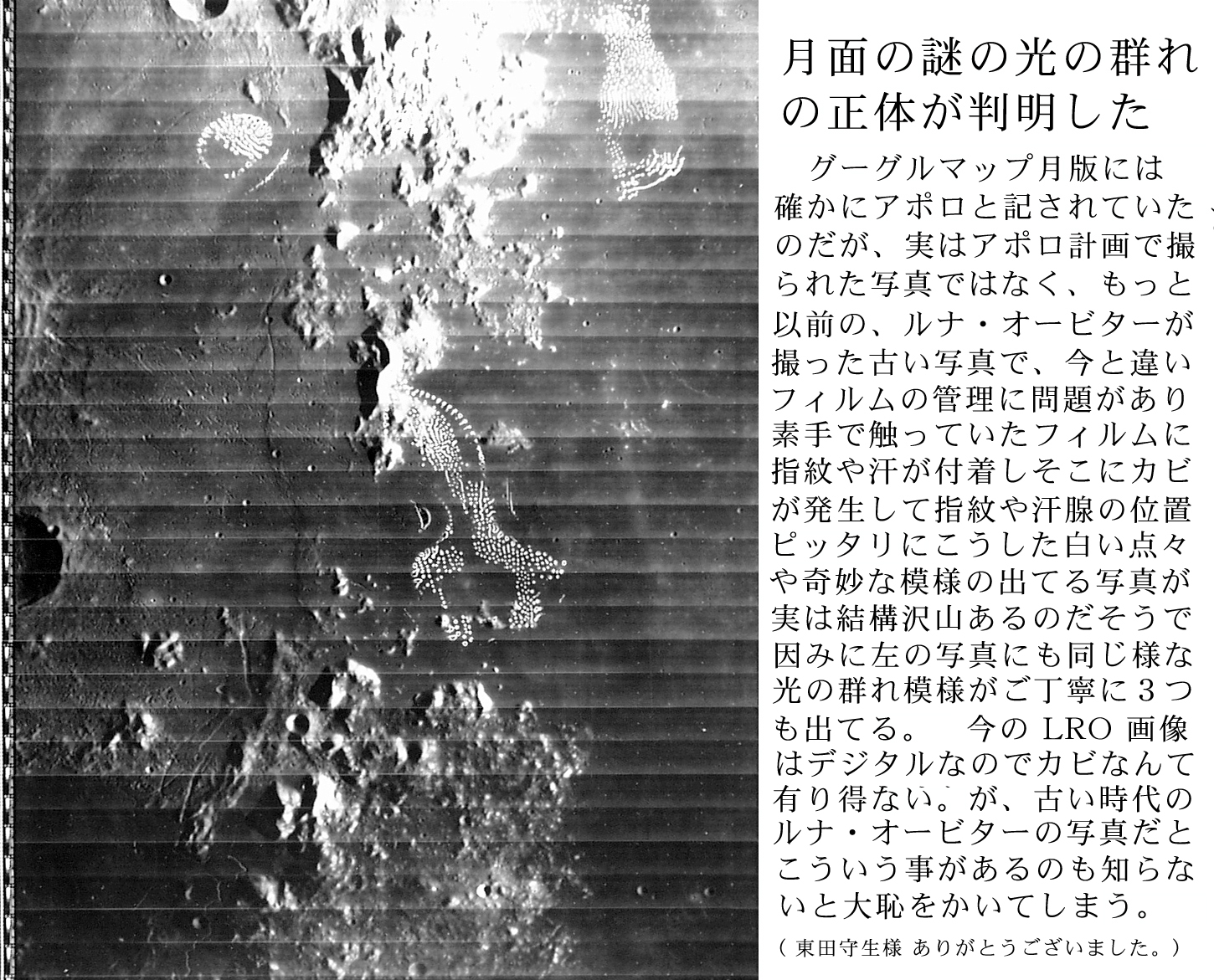 月面の謎の光の群れの正体が判明した

グーグルマップ月版には確かにアポロと記されていたのだが、実はアポロ計画で撮られた写真ではなく、もっと以前の、ルナ・オービターが撮った古い写真で、今と違いフィルムの管理に問題があり素手で触っていたフィルムに指紋や汗が付着しそこにカビが発生して指紋や汗腺の位置ピッタリにこうした白い点々や奇妙な模様の出てる写真が実は結構沢山あるのだそうで因みに左の写真にも同じ様な光の群れ模様がご丁寧に3つも出てる。 今のLRO画像はデジタルなのでカビなんて有り得ない。が、古い時代のルナ・オービターの写真だとこういう事があるのも知らないと大恥をかいてしまう。

（東田守生様 ありがとうございました。）